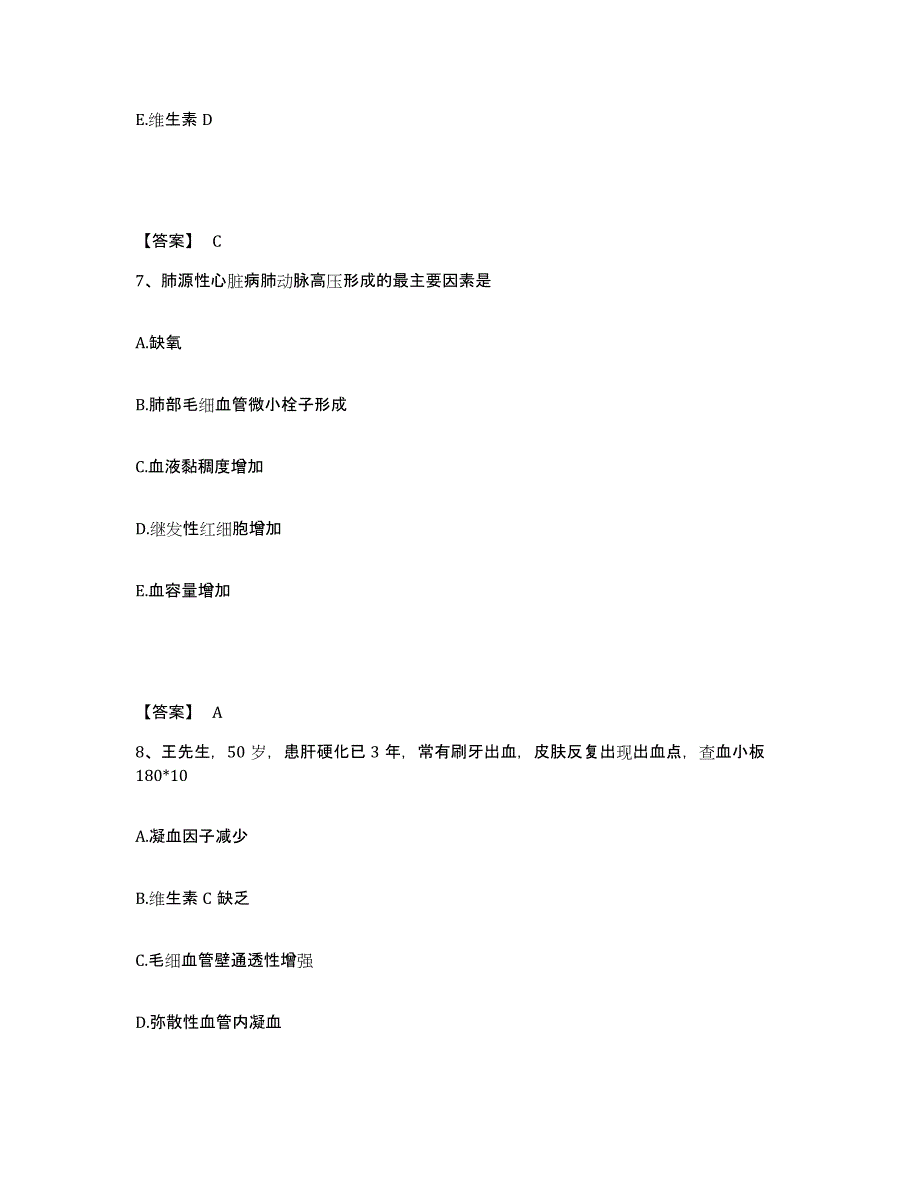 E.维生素 D

【答案】 C

7、肺源性心脏病肺动脉高压形成的最主要因素是

A.缺氧

B.肺部毛细血管微小栓子形成

C.血液黏稠度增加

D.继发性红细胞增加

E.血容量增加

【答案】 A

8、王先生，50 岁，患肝硬化已 3 年，常有刷牙出血，皮肤反复出现出血点，查血小板 180*10

A.凝血因子减少

B.维生素 C 缺乏

C.毛细血管壁通透性增强

D.弥散性血管内凝血